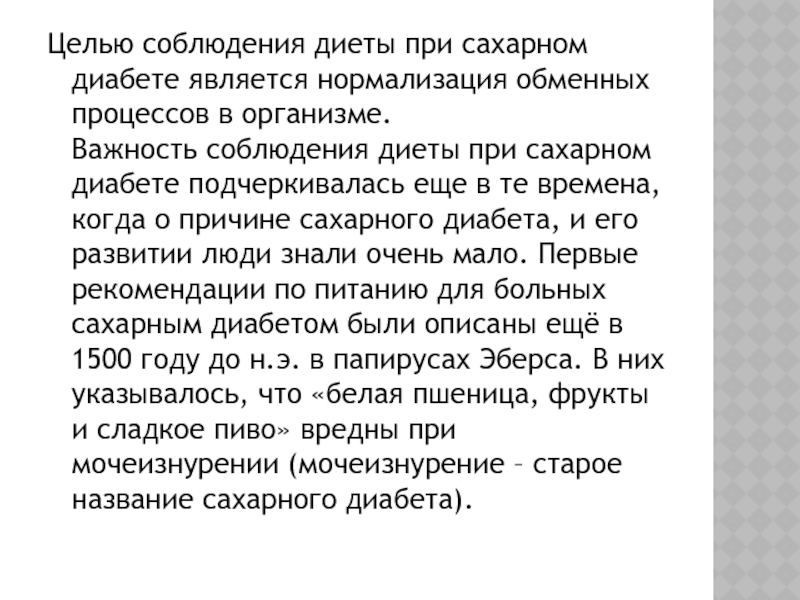 Целью соблюдения диеты при сахарном диабете является нормализация обменных процессов в организме.
Важность соблюдения диеты при сахарном диабете подчеркивалась еще в те времена, когда о причине сахарного диабета, и его развитии люди знали очень мало. Первые рекомендации по питанию для больных сахарным диабетом были описаны ещё в 1500 году до н.э. в папирусах Эберса. В них указывалось, что «белая пшеница, фрукты и сладкое пиво» вредны при мочеизнурении (мочеизнурение – старое название сахарного диабета).